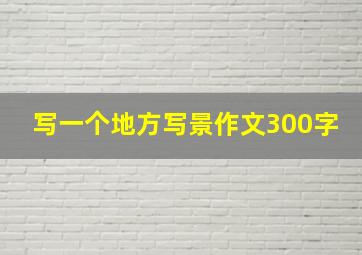 写一个地方写景作文300字